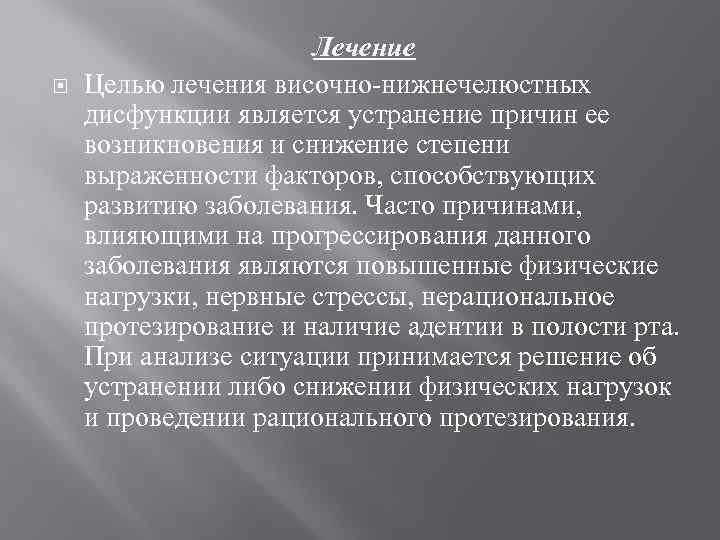 Лечение

Целью лечения височно-нижнечелюстных дисфункции является устранение причин ее возникновения и снижение степени выраженности факторов, способствующих развитию заболевания. Часто причинами, влияющими на прогрессирования данного заболевания являются повышенные физические нагрузки, нервные стрессы, нерациональное протезирование и наличие адентии в полости рта. При анализе ситуации принимается решение об устранении либо снижении физических нагрузок и проведении рационального протезирования.